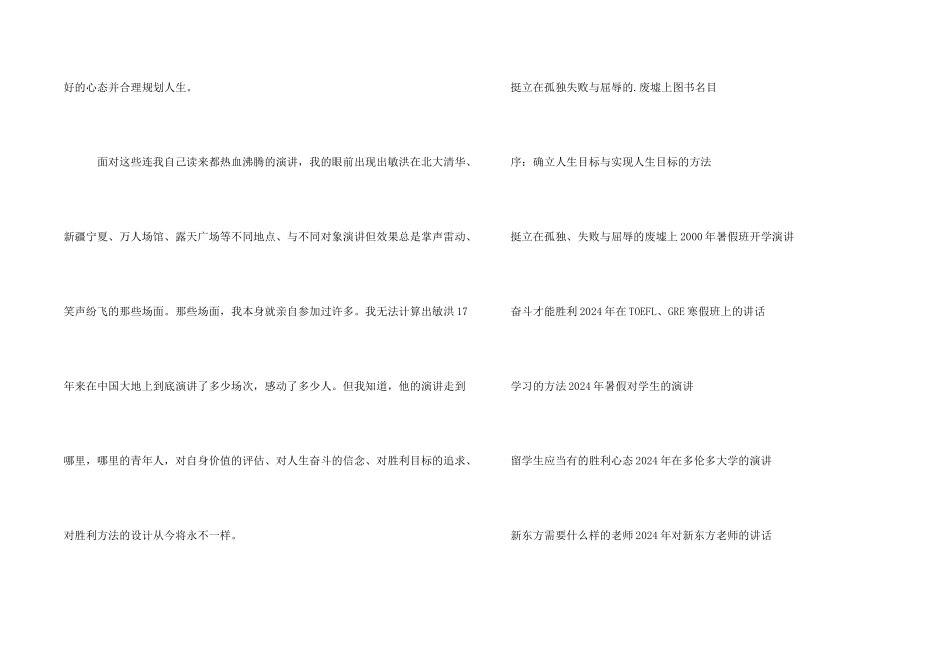 好的心态并合理规划人生。

面对这些连我自己读来都热血沸腾的演讲，我的眼前出现出敏洪在北大清华、新疆宁夏、万人场馆、露天广场等不同地点、与不同对象演讲但效果总是掌声雷动、笑声纷飞的那些场面。那些场面，我本身就亲自参加过许多。我无法计算出敏洪17年来在中国大地上到底演讲了多少场次，感动了多少人。但我知道，他的演讲走到哪里，哪里的青年人，对自身价值的评估、对人生奋斗的信念、对胜利目标的追求、对胜利方法的设计从今将永不一样。

挺立在孤独失败与屈辱的.废墟上图书名目

序：确立人生目标与实现人生目标的方法

挺立在孤独、失败与屈辱的废墟上2000年暑假班开学演讲

奋斗才能胜利2024年在TOEFL、GRE寒假班上的讲话

学习的方法2024年暑假对学生的演讲

留学生应当有的胜利心态2024年在多伦多大学的演讲

新东方需要什么样的老师2024年对新东方老师的讲话